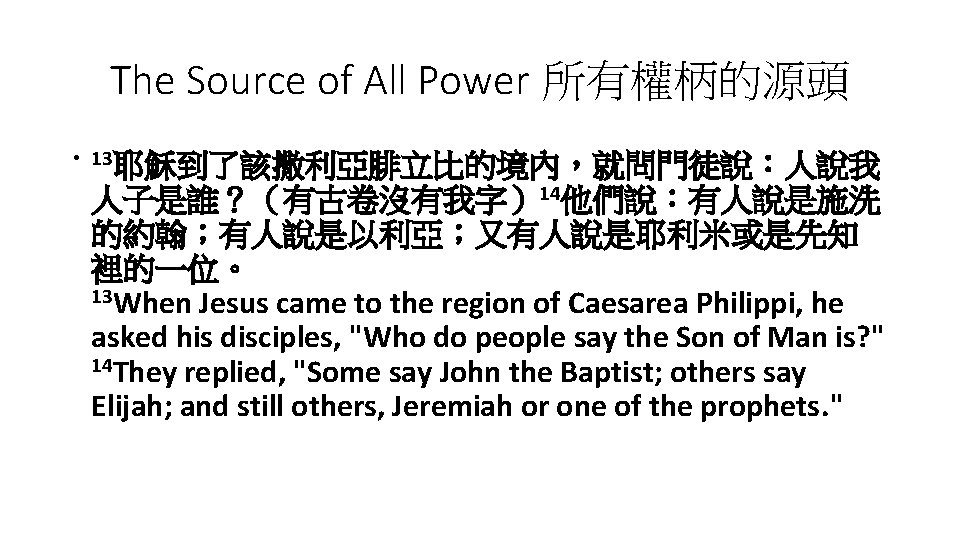 The Source of All Power 所有權柄的源頭

• $^{13}$耶穌到了該撒利亞腓立比的境內，就問門徒說：人說我人子是誰？（有古卷沒有我字）$^{14}$他們說：有人說是施洗的約翰；有人說是以利亞；又有人說是耶利米或是先知裡的一位。
$^{13}$When Jesus came to the region of Caesarea Philippi, he asked his disciples, "Who do people say the Son of Man is?" $^{14}$They replied, "Some say John the Baptist; others say Elijah; and still others, Jeremiah or one of the prophets."